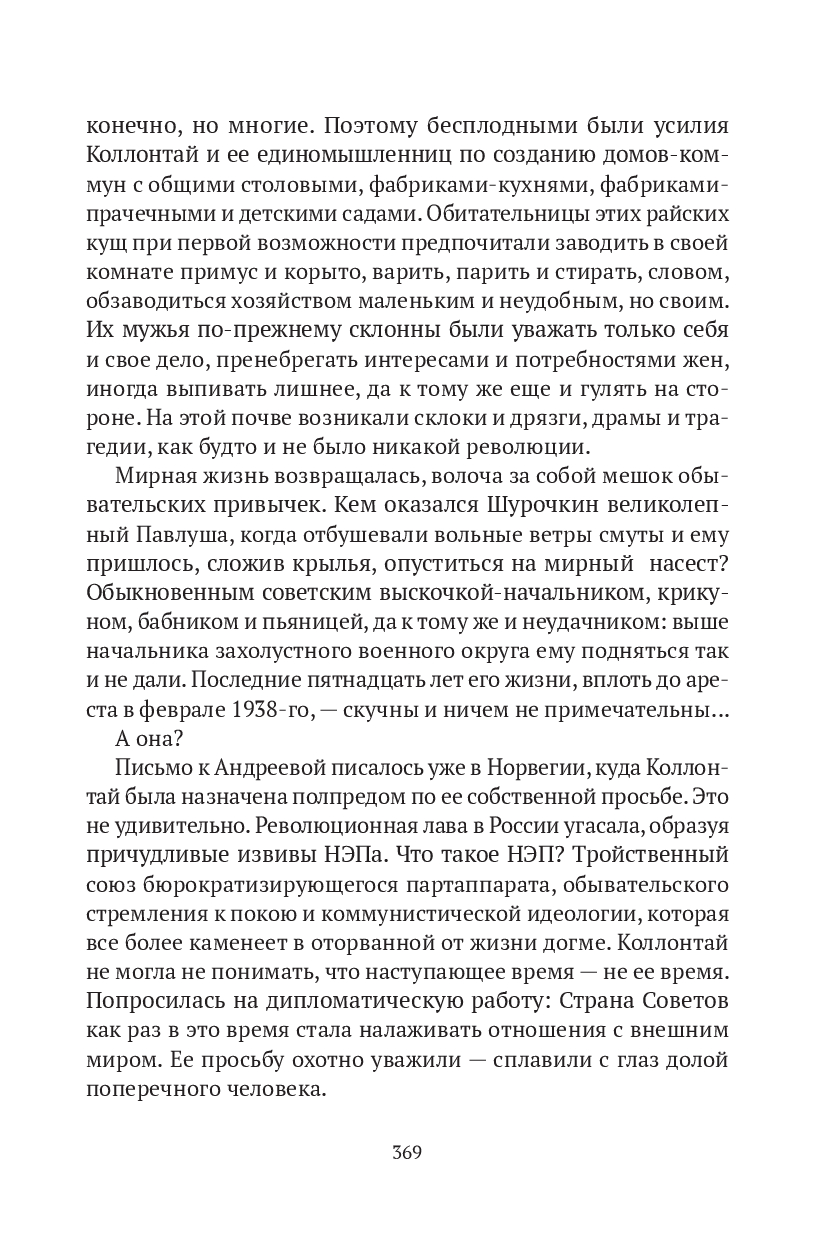 конечно, но многие. Поэтому бесплодными были усилия Коллонтай и ее единомышленниц по созданию домов-коммун с общими столовыми, фабриками-кухнями, фабриками-прачечными и детскими садами. Обитательницы этих райских кущ при первой возможности предпочитали заводить в своей комнате примус и корыто, варить, парить и стирать, словом, обзаводиться хозяйством маленьким и неудобным, но своим. Их мужья по-прежнему склонны были уважать только себя и свое дело, пренебрегать интересами и потребностями жен, иногда выпивать лишнее, да к тому же еще и гулять на стороне. На этой почве возникали склоки и дрязги, драмы и трагедии, как будто и не было никакой революции.

Мирная жизнь возвращалась, волоча за собой мешок обывательских привычек. Кем оказался Шурочкин великолепный Павлуша, когда отбушевали вольные ветры смуты и ему пришлось, сложив крылья, опуститься на мирный насест? Обыкновенным советским выскочкой-начальником, крикуном, бабником и пьяницей, да к тому же и неудачником: выше начальника захолустного военного округа ему подняться так и не дали. Последние пятнадцать лет его жизни, вплоть до ареста в феврале 1938-го, — скучны и ничем не примечательны...

А она?

Письмо к Андреевой писалось уже в Норвегии, куда Коллонтай была назначена полпредом по ее собственной просьбе. Это не удивительно. Революционная лава в России угасала, образуя причудливые извивы НЭПа. Что такое НЭП? Тройственный союз бюрократизирующегося партаппарата, обывательского стремления к покою и коммунистической идеологии, которая все более каменеет в оторванной от жизни догме. Коллонтай не могла не понимать, что наступающее время — не ее время. Попросилась на дипломатическую работу: Страна Советов как раз в это время стала налаживать отношения с внешним миром. Ее просьбу охотно уважили — сплавили с глаз долой поперечного человека.

369